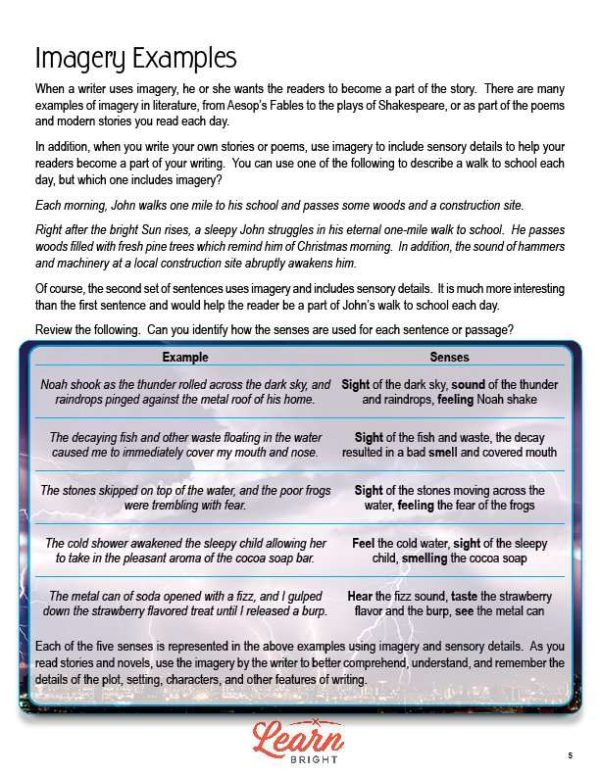 Imagery Examples

When a writer uses imagery, he or she wants the readers to become a part of the story. There are many examples of imagery in literature, from Aesop's Fables to the plays of Shakespeare, or as part of the poems and modern stories you read each day.

In addition, when you write your own stories or poems, use imagery to include sensory details to help your readers become a part of your writing. You can use one of the following to describe a walk to school each day, but which one includes imagery?

Each morning, John walks one mile to his school and passes some woods and a construction site.

Right after the bright Sun rises, a sleepy John struggles in his eternal one-mile walk to school. He passes woods filled with fresh pine trees which remind him of Christmas morning. In addition, the sound of hammers and machinery at a local construction site abruptly awakens him.

Of course, the second set of sentences uses imagery and includes sensory details. It is much more interesting than the first sentence and would help the reader be a part of John's walk to school each day.

Review the following. Can you identify how the senses are used for each sentence or passage?

| Example | Senses |
|---|---|
| Noah shook as the thunder rolled across the dark sky, and raindrops pinged against the metal roof of his home. | Sight of the dark sky, sound of the thunder and raindrops, feeling Noah shake |
| The decaying fish and other waste floating in the water caused me to immediately cover my mouth and nose. | Sight of the fish and waste, the decay resulted in a bad smell and covered mouth |
| The stones skipped on top of the water, and the poor frogs were trembling with fear. | Sight of the stones moving across the water, feeling the fear of the frogs |
| The cold shower awakened the sleepy child allowing her to take in the pleasant aroma of the cocoa soap bar. | Feel the cold water, sight of the sleepy child, smelling the cocoa soap |
| The metal can of soda opened with a fizz, and I gulped down the strawberry flavored treat until I released a burp. | Hear the fizz sound, taste the strawberry flavor and the burp, see the metal can |

Each of the five senses is represented in the above examples using imagery and sensory details. As you read stories and novels, use the imagery by the writer to better comprehend, understand, and remember the details of the plot, setting, characters, and other features of writing.

Learn
BRIGHT

5